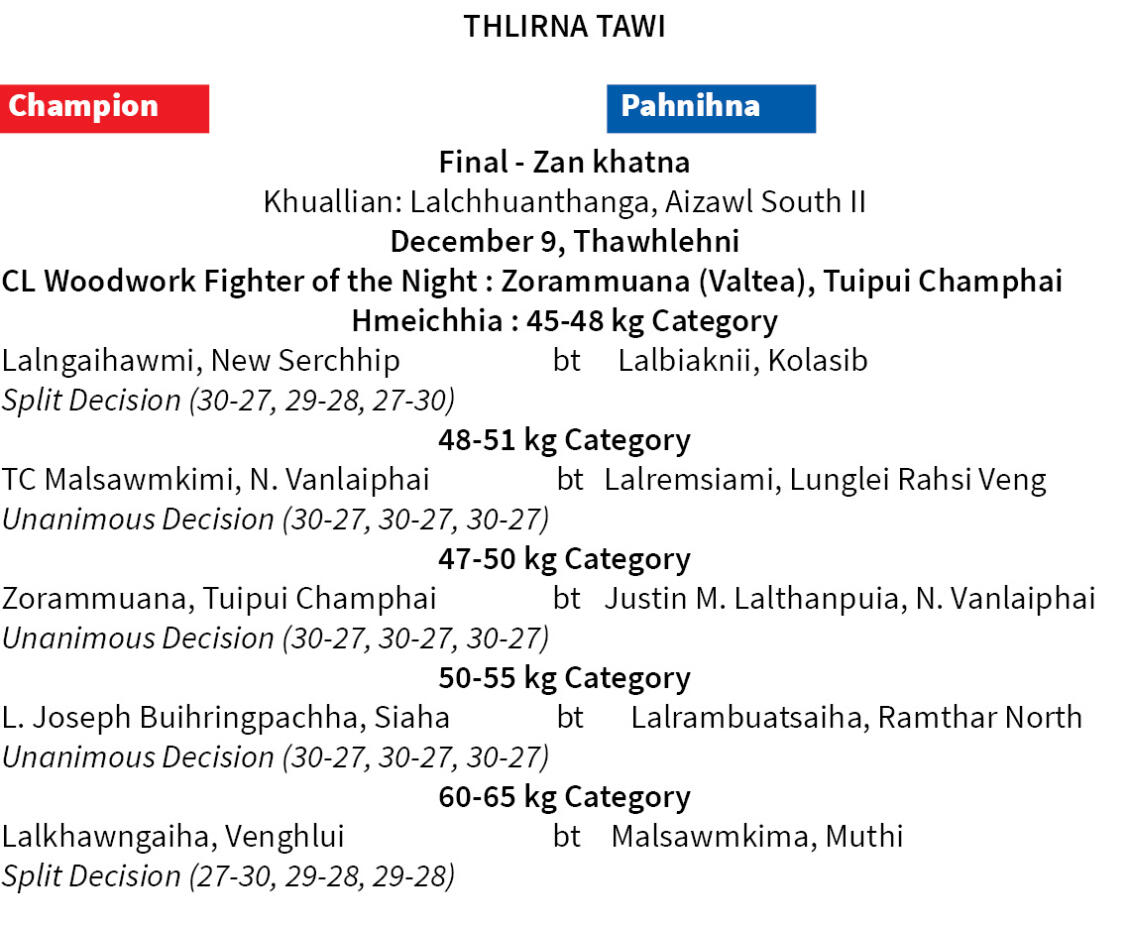 THLIRNA TAWI

Champion

Pahnihna

Final - Zan khatna
Khuallian: Lalchhuanthanga, Aizawl South II
December 9, Thawhlehni
CL Woodwork Fighter of the Night : Zorammuana (Valtea), Tuipui Champhai
Hmeichhia : 45-48 kg Category

Lalngaihawmi, New Serchhip bt Lalbiaknii, Kolasib
Split Decision (30-27, 29-28, 27-30)

48-51 kg Category

TC Malsawmkimi, N. Vanlaiphai bt Lalremsiami, Lunglei Rahsi Veng
Unanimous Decision (30-27, 30-27, 30-27)

47-50 kg Category

Zorammuana, Tuipui Champhai bt Justin M. Lalthanpuia, N. Vanlaiphai
Unanimous Decision (30-27, 30-27, 30-27)

50-55 kg Category

L. Joseph Buihringpachha, Siaha bt Lalrambuatsaiha, Ramthar North
Unanimous Decision (30-27, 30-27, 30-27)

60-65 kg Category

Lalkhawngaiha, Venghlui bt Malsawmkima, Muthi
Split Decision (27-30, 29-28, 29-28)